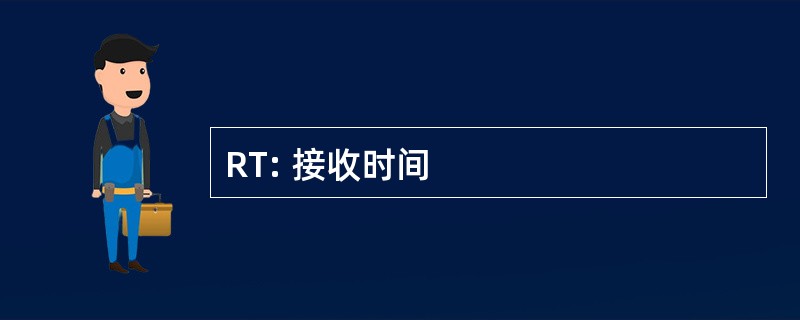 RT: 接收时间